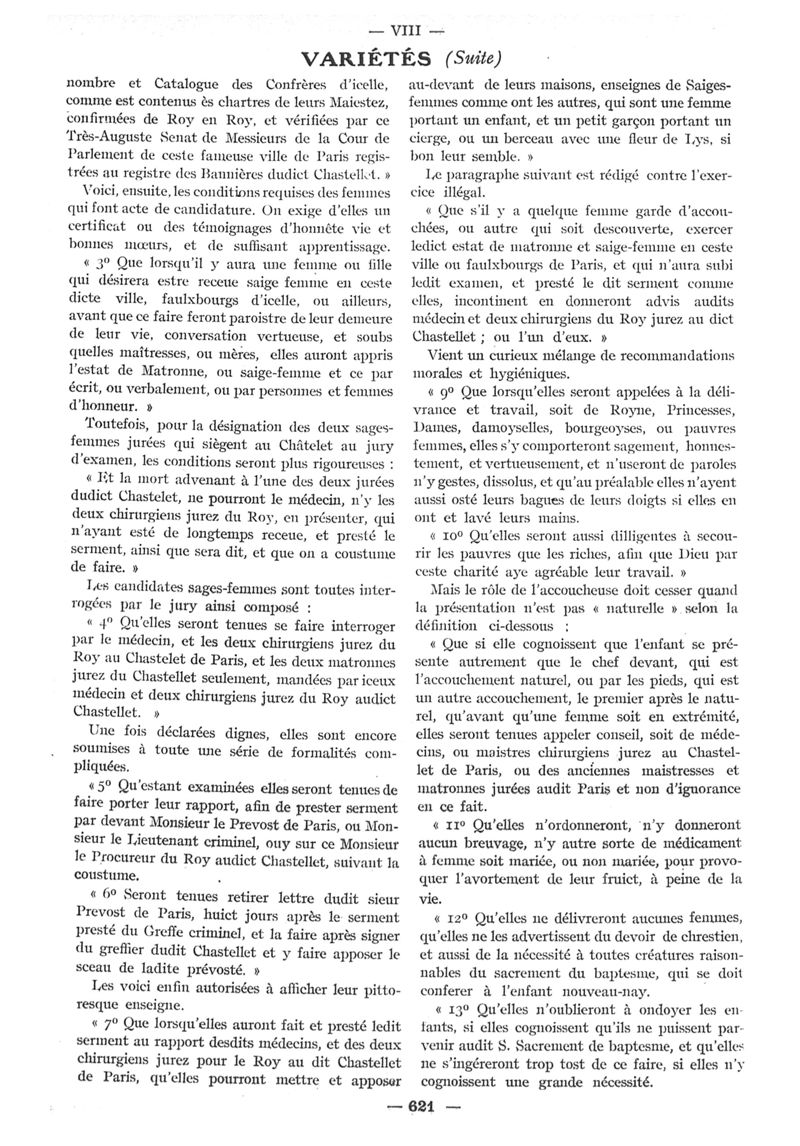 — VIII —

VARIÉTÉS (Suite)

nombre et Catalogue des Confrères d'icelle, comme est contenus ès chartres de leurs Maiestez, confirmées de Roy en Roy, et vérifiées par ce Très-Auguste Senat de Messieurs de la Cour de Parlement de ceste fameuse ville de Paris registrées au registre des Bannières dudict Chastellet. »

Voici, ensuite, les conditions requises des femmes qui font acte de candidature. On exige d'elles un certificat ou des témoignages d'honnête vie et bonnes mœurs, et de suffisant apprentissage.

« 3º Que lorsqu'il y aura une femme ou fille qui désirera estre receue saige femme en ceste dicte ville, faulxbourgs d'icelle, ou ailleurs, avant que ce faire feront paroistre de leur demeure de leur vie, conversation vertueuse, et soubs quelles maîtresses, ou mères, elles auront appris l'estat de Matronne, ou saige-femme et ce par écrit, ou verbalement, ou par personnes et femmes d'honneur. »

Toutefois, pour la désignation des deux sages-femmes jurées qui siègent au Châtelet au jury d'examen, les conditions seront plus rigoureuses :

« Et la mort advenant à l'une des deux jurées dudict Chastelet, ne pourront le médecin, n'y les deux chirurgiens jurez du Roy, en présenter, qui n'ayant esté de longtemps receue, et presté le serment, ainsi que sera dit, et que on a coustume de faire. »

Les candidates sages-femmes sont toutes interrogées par le jury ainsi composé :

« 4º Qu'elles seront tenues se faire interroger par le médecin, et les deux chirurgiens jurez du Roy au Chastelet de Paris, et les deux matronnes jurez du Chastellet seulement, mandées par iceux médecin et deux chirurgiens jurez du Roy audict Chastellet. »

Une fois déclarées dignes, elles sont encore soumises à toute une série de formalités compliquées.

« 5º Qu'estant examinées elles seront tenues de faire porter leur rapport, afin de prester serment par devant Monsieur le Prevost de Paris, ou Monsieur le Lieutenant criminel, ouy sur ce Monsieur le Procureur du Roy audict Chastellet, suivant la coustume.

« 6º Seront tenues retirer lettre dudit sieur Prevost de Paris, huict jours après le serment presté du Greffe criminel, et la faire après signer du greffier dudit Chastellet et y faire apposer le sceau de ladite prévosté. »

Les voici enfin autorisées à afficher leur pittoresque enseigne.

« 7º Que lorsqu'elles auront fait et presté ledit serment au rapport desdits médecins, et des deux chirurgiens jurez pour le Roy au dit Chastellet de Paris, qu'elles pourront mettre et apposer au-devant de leurs maisons, enseignes de Saiges-femmes comme ont les autres, qui sont une femme portant un enfant, et un petit garçon portant un cierge, ou un berceau avec une fleur de Lys, si bon leur semble. »

Le paragraphe suivant est rédigé contre l'exercice illégal.

« Que s'il y a quelque femme garde d'accouchées, ou autre qui soit descouverte, exercer ledict estat de matronne et saige-femme en ceste ville ou faulxbourgs de Paris, et qui n'aura subi ledit examen, et presté le dit serment comme elles, incontinent en donneront advis audits médecin et deux chirurgiens du Roy jurez au dict Chastellet ; ou l'un d'eux. »

Vient un curieux mélange de recommandations morales et hygiéniques.

« 9º Que lorsqu'elles seront appelées à la délivrance et travail, soit de Royne, Princesses, Dames, damoyselles, bourgeoyses, ou pauvres femmes, elles s'y comporteront sagement, honnestement, et vertueusement, et n'useront de paroles n'y gestes, dissolus, et qu'au préalable elles n'ayent aussi osté leurs bagues de leurs doigts si elles en ont et lavé leurs mains.

« 10º Qu'elles seront aussi dilligentes à secourir les pauvres que les riches, afin que Dieu par ceste charité aye agréable leur travail. »

Mais le rôle de l'accoucheuse doit cesser quand la présentation n'est pas « naturelle » selon la définition ci-dessous :

« Que si elle cognoissent que l'enfant se présente autrement que le chef devant, qui est l'accouchement naturel, ou par les pieds, qui est un autre accouchement, le premier après le naturel, qu'avant qu'une femme soit en extrémité, elles seront tenues appeler conseil, soit de médecins, ou maistres chirurgiens jurez au Chastellet de Paris, ou des anciennes maistresses et matronnes jurées audit Paris et non d'ignorance en ce fait.

« 11º Qu'elles n'ordonneront, n'y donneront aucun breuvage, n'y autre sorte de médicament à femme soit mariée, ou non mariée, pour provoquer l'avortement de leur fruict, à peine de la vie.

« 12º Qu'elles ne délivreront aucunes femmes, qu'elles ne les advertissent du devoir de chrestien, et aussi de la nécessité à toutes créatures raisonnables du sacrement du baptesme, qui se doit conferer à l'enfant nouveau-nay.

« 13º Qu'elles n'oublieront à ondoyer les enfants, si elles cognoissent qu'ils ne puissent parvenir audit S. Sacrement de baptesme, et qu'elles ne s'ingéreront trop tost de ce faire, si elles n'y cognoissent une grande nécessité.

— 621 —